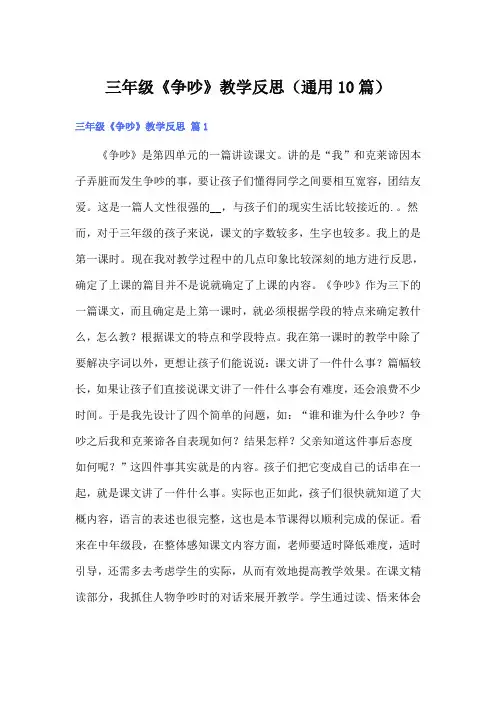 三年级《争吵》教学反思（通用10篇）

三年级《争吵》教学反思 篇1

《争吵》是第四单元的一篇讲读课文。讲的是“我”和克莱谛因本子弄脏而发生争吵的事，要让孩子们懂得同学之间要相互宽容，团结友爱。这是一篇人文性很强的__，与孩子们的现实生活比较接近的.。然而，对于三年级的孩子来说，课文的字数较多，生字也较多。我上的是第一课时。现在我对教学过程中的几点印象比较深刻的地方进行反思，确定了上课的篇目并不是说就确定了上课的内容。《争吵》作为三下的一篇课文，而且确定是上第一课时，就必须根据学段的特点来确定教什么，怎么教？根据课文的特点和学段特点。我在第一课时的教学中除了要解决字词以外，更想让孩子们能说说：课文讲了一件什么事？篇幅较长，如果让孩子们直接说课文讲了一件什么事会有难度，还会浪费不少时间。于是我先设计了四个简单的问题，如：“谁和谁为什么争吵？争吵之后我和克莱谛各自表现如何？结果怎样？父亲知道这件事后态度如何呢？”这四件事其实就是的内容。孩子们把它变成自己的话串在一起，就是课文讲了一件什么事。实际也正如此，孩子们很快就知道了大概内容，语言的表述也很完整，这也是本节课得以顺利完成的保证。看来在中年级段，在整体感知课文内容方面，老师要适时降低难度，适时引导，还需多去考虑学生的实际，从而有效地提高教学效果。在课文精读部分，我抓住人物争吵时的对话来展开教学。学生通过读、悟来体会